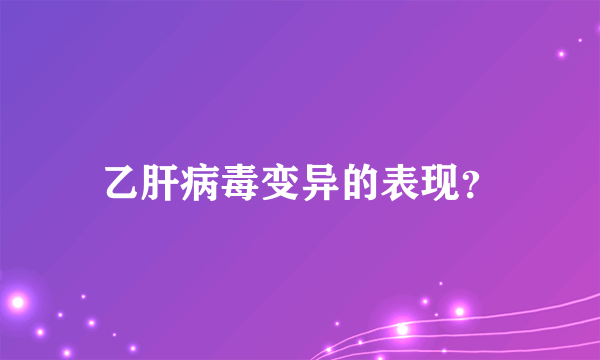 乙肝病毒变异的表现？